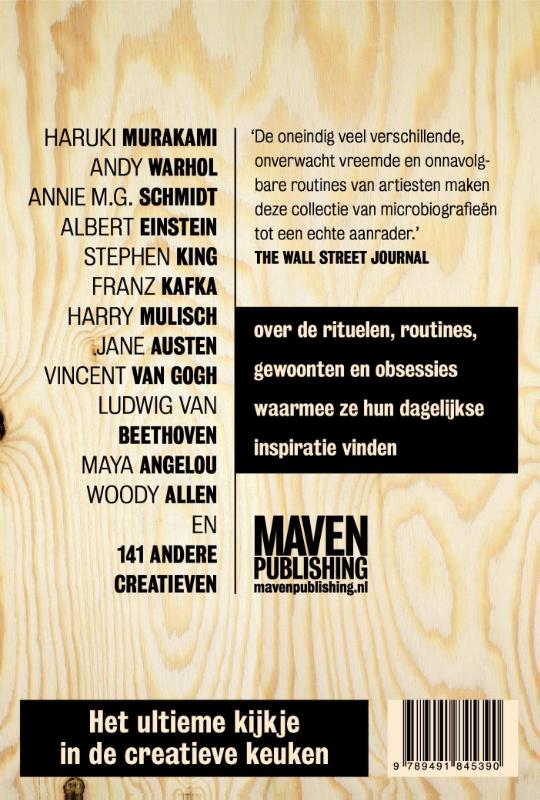 HARUKI MURAKAMI
ANDY WARHOL
ANNIE M.G. SCHMIDT
ALBERT EINSTEIN
STEPHEN KING
FRANZ KAFKA
HARRY MULISCH
JANE AUSTEN
VINCENT VAN GOGH
LUDWIG VAN BEETHOVEN
MAYA ANGELOU
WOODY ALLEN
EN
141 ANDERE CREATIEVEN

'De oneindig veel verschillende, onverwacht vreemde en onnavolgbare routines van artiesten maken deze collectie van microbiografieën tot een echte aanrader.'
THE WALL STREET JOURNAL

over de rituelen, routines, gewoonten en obsessies waarmee ze hun dagelijkse inspiratie vinden

MAVEN
PUBLISHING
mavenpublishing.nl

Het ultieme kijkje
in de creatieve keuken

9 789491 845390